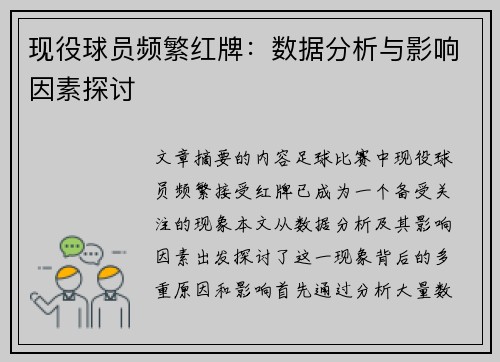 现役球员频繁红牌：数据分析与影响因素探讨

文章摘要的内容足球比赛中现役球员频繁接受红牌已成为一个备受关注的现象本文从数据分析及其影响因素出发探讨了这一现象背后的多重原因和影响首先通过分析大量数